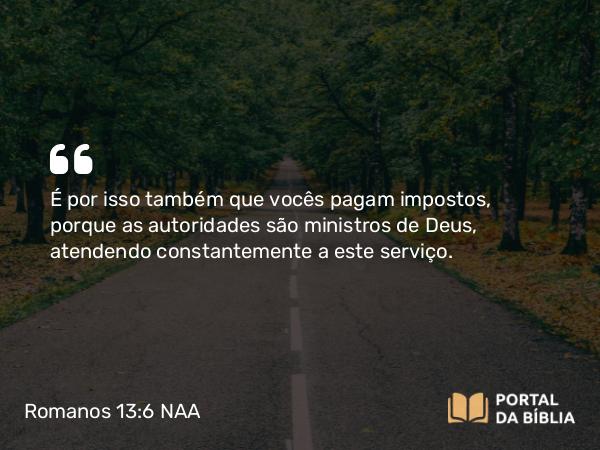 “

É por isso também que vocês pagam impostos, porque as autoridades são ministros de Deus, atendendo constantemente a este serviço.

Romanos 13:6 NAA

PORTAL
DA BÍBLIA